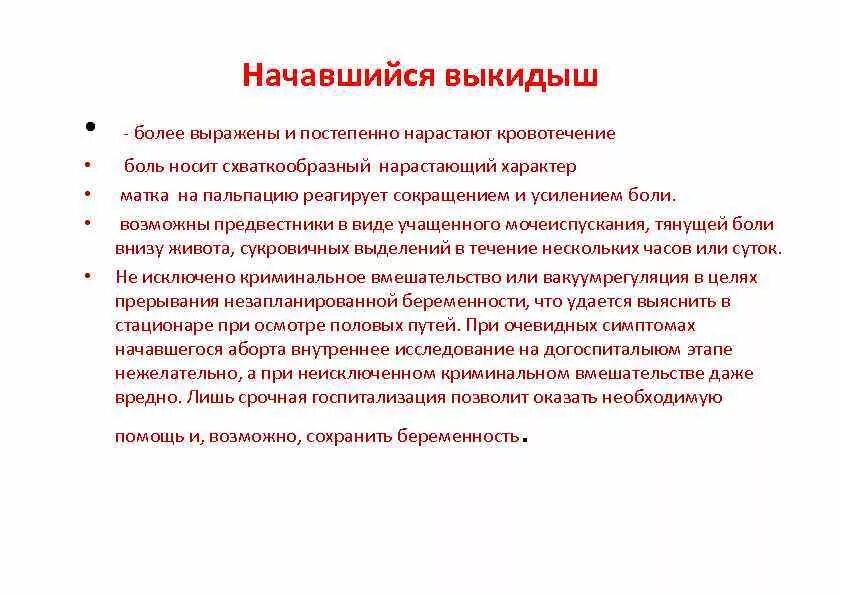 Начавшийся выкидыш

• - более выражены и постепенно нарастают кровотечение

• боль носит схваткообразный нарастающий характер

• матка на пальпацию реагирует сокращением и усилением боли.

• возможны предвестники в виде учащенного мочеиспускания, тянущей боли внизу живота, сукровичных выделений в течение нескольких часов или суток.

• Не исключено криминальное вмешательство или вакуумрегуляция в целях прерывания незапланированной беременности, что удается выяснить в стационаре при осмотре половых путей. При очевидных симптомах начавшегося аборта внутреннее исследование на догоспиталыюм этапе нежелательно, а при неисключенном криминальном вмешательстве даже вредно. Лишь срочная госпитализация позволит оказать необходимую помощь и, возможно, сохранить беременность.